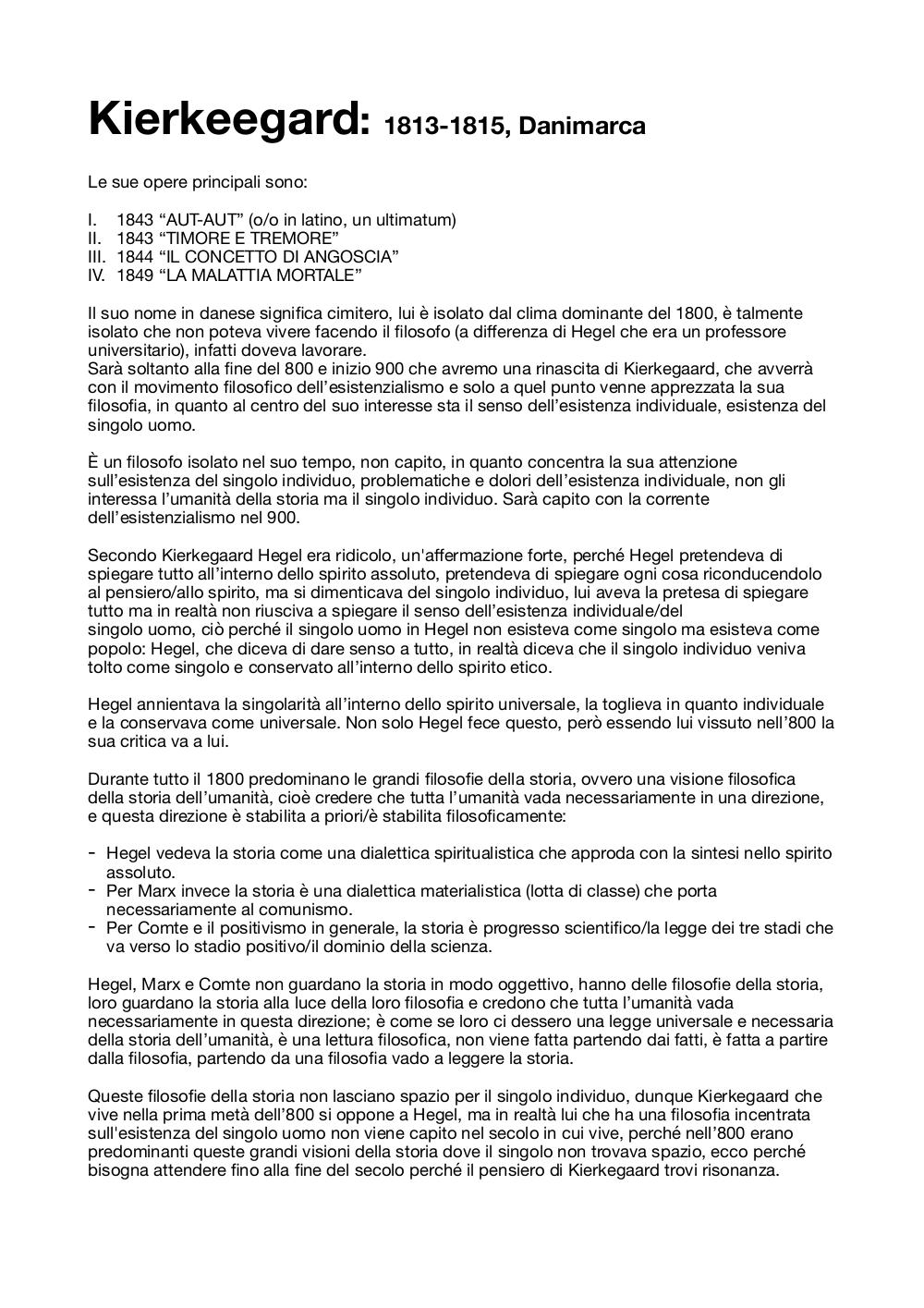 Kierkeegard: 1813-1815, Danimarca

Le sue opere principali sono:

I. 1843 “AUT-AUT” (o/o in latino, un ultimatum)
II. 1843 “TIMORE E TREMORE”
III. 1844 “IL CONCETTO DI ANGOSCIA”
IV. 1849 “LA MALATTIA MORTALE”

Il suo nome in danese significa cimitero, lui è isolato dal clima dominante del 1800, è talmente isolato che non poteva vivere facendo il filosofo (a differenza di Hegel che era un professore universitario), infatti doveva lavorare.
Sarà soltanto alla fine del 800 e inizio 900 che avremo una rinascita di Kierkegaard, che avverrà con il movimento filosofico dell’esistenzialismo e solo a quel punto venne apprezzata la sua filosofia, in quanto al centro del suo interesse sta il senso dell’esistenza individuale, esistenza del singolo uomo.

È un filosofo isolato nel suo tempo, non capito, in quanto concentra la sua attenzione sull’esistenza del singolo individuo, problematiche e dolori dell’esistenza individuale, non gli interessa l’umanità della storia ma il singolo individuo. Sarà capito con la corrente dell’esistenzialismo nel 900.

Secondo Kierkegaard Hegel era ridicolo, un'affermazione forte, perché Hegel pretendeva di spiegare tutto all’interno dello spirito assoluto, pretendeva di spiegare ogni cosa riconducendolo al pensiero/allo spirito, ma si dimenticava del singolo individuo, lui aveva la pretesa di spiegare tutto ma in realtà non riusciva a spiegare il senso dell’esistenza individuale/del singolo uomo, ciò perché il singolo uomo in Hegel non esisteva come singolo ma esisteva come popolo: Hegel, che diceva di dare senso a tutto, in realtà diceva che il singolo individuo veniva tolto come singolo e conservato all’interno dello spirito etico.

Hegel annientava la singolarità all’interno dello spirito universale, la toglieva in quanto individuale e la conservava come universale. Non solo Hegel fece questo, però essendo lui vissuto nell’800 la sua critica va a lui.

Durante tutto il 1800 predominano le grandi filosofie della storia, ovvero una visione filosofica della storia dell’umanità, cioè credere che tutta l’umanità vada necessariamente in una direzione, e questa direzione è stabilita a priori/è stabilita filosoficamente:

- Hegel vedeva la storia come una dialettica spiritualistica che approda con la sintesi nello spirito assoluto.
- Per Marx invece la storia è una dialettica materialistica (lotta di classe) che porta necessariamente al comunismo.
- Per Comte e il positivismo in generale, la storia è progresso scientifico/la legge dei tre stadi che va verso lo stadio positivo/il dominio della scienza.

Hegel, Marx e Comte non guardano la storia in modo oggettivo, hanno delle filosofie della storia, loro guardano la storia alla luce della loro filosofia e credono che tutta l’umanità vada necessariamente in questa direzione; è come se loro ci dessero una legge universale e necessaria della storia dell’umanità, è una lettura filosofica, non viene fatta partendo dai fatti, è fatta a partire dalla filosofia, partendo da una filosofia vado a leggere la storia.

Queste filosofie della storia non lasciano spazio per il singolo individuo, dunque Kierkegaard che vive nella prima metà dell’800 si oppone a Hegel, ma in realtà lui che ha una filosofia incentrata sull'esistenza del singolo uomo non viene capito nel secolo in cui vive, perché nell’800 erano predominanti queste grandi visioni della storia dove il singolo non trovava spazio, ecco perché bisogna attendere fino alla fine del secolo perché il pensiero di Kierkegaard trovi risonanza.